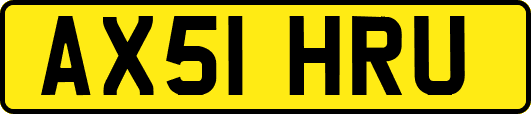 AX51 HRU